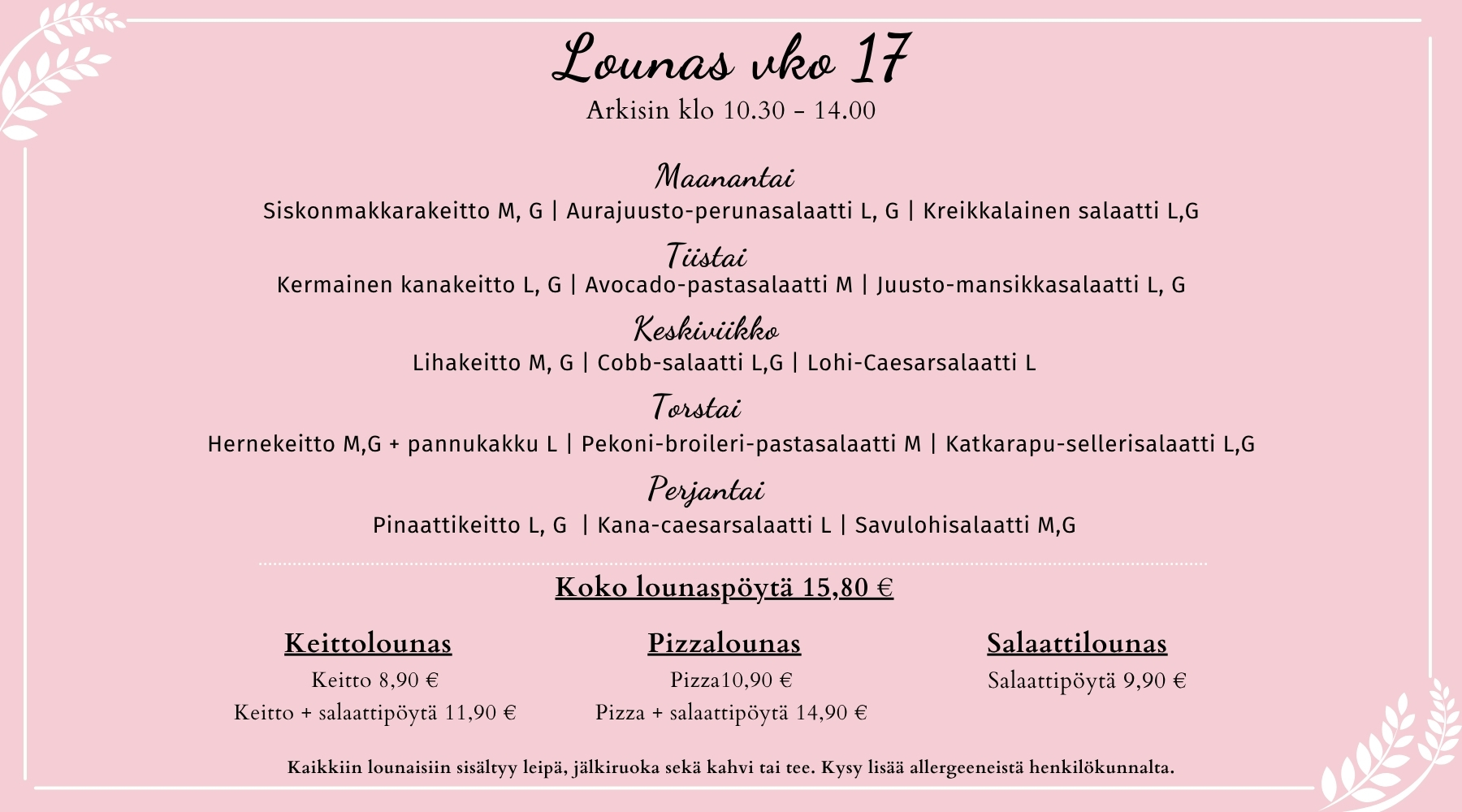 Lounas vko 17
Arkisin klo 10.30 - 14.00

Maanantai
Siskonmakkarakeitto M, G | Aurajuusto-perunasalaatti L, G | Kreikkalainen salaatti L,G

Tiistai
Kermainen kanakeitto L, G | Avocado-pastasalaatti M | Juusto-mansikkasalaatti L, G

Keskiviikko
Lihakeitto M, G | Cobb-salaatti L,G | Lohi-Caesarsalaatti L

Torstai
Hernekeitto M,G + pannukakku L | Pekoni-broileri-pastasalaatti M | Katkarapu-sellerisalaatti L,G

Perjantai
Pinaattikeitto L, G | Kana-caesarsalaatti L | Savulohisalaatti M,G

Koko lounaspöytä 15,80 €

Keittolounas
Keitto 8,90 €
Keitto + salaattipöytä 11,90 €

Pizzalounas
Pizza10,90 €
Pizza + salaattipöytä 14,90 €

Salaattilounas
Salaattipöytä 9,90 €

Kaikkiin lounaisiin sisältyy leipä, jälkiruoka sekä kahvi tai tee. Kysy lisää allergeeneistä henkilökunnalta.